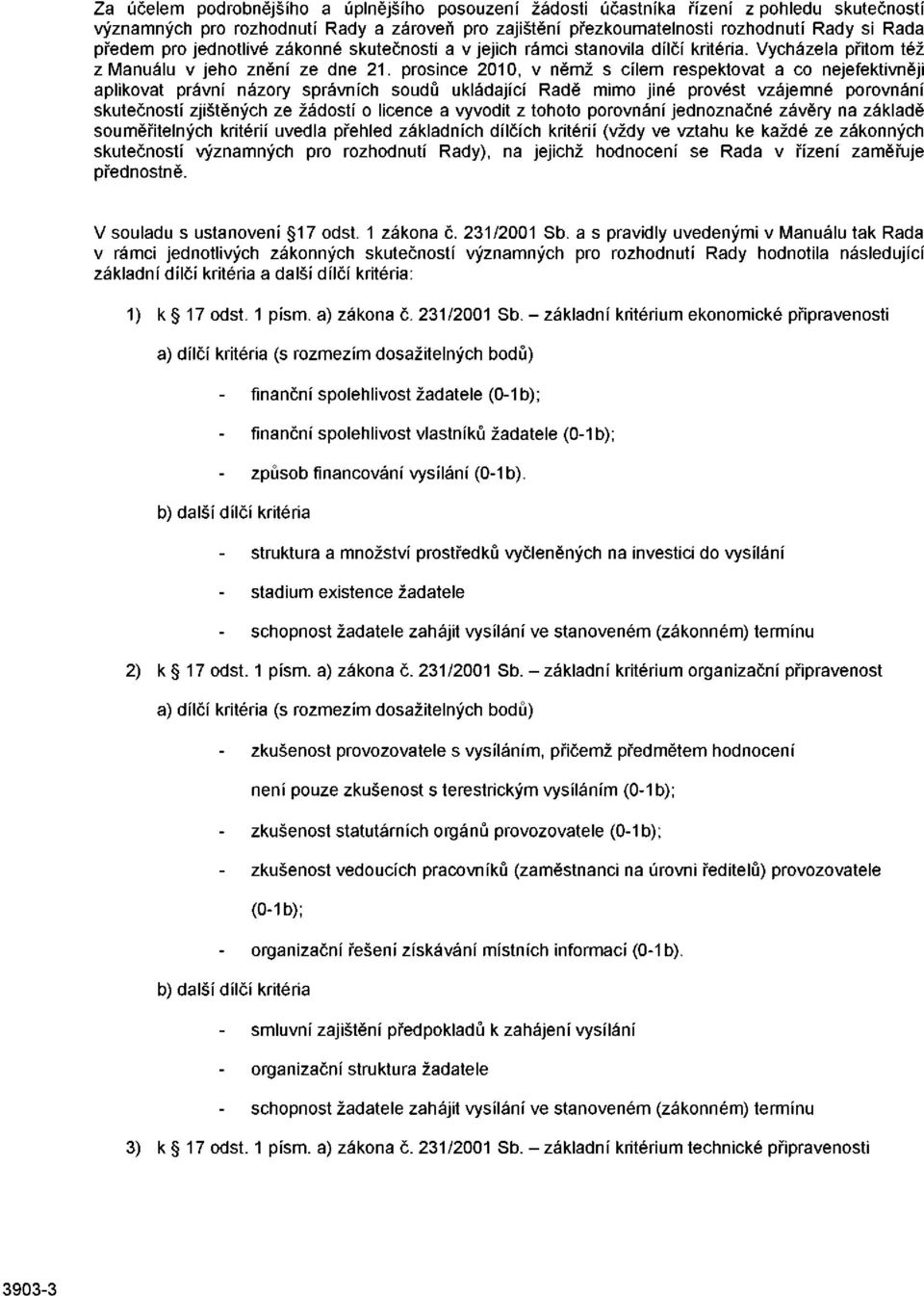 Za účelem podrobnějšího a úplnějšího posouzení žádosti účastníka řízení z pohledu skutečností významných pro rozhodnutí Rady a zároveň pro zajištění přezkoumatelnosti rozhodnutí Rady si Rada předem pro jednotlivé zákonné skutečnosti a v jejich rámci stanovila dílčí kritéria. Vycházela přitom též z Manuálu v jeho znění ze dne 21. prosince 2010, v němž s cílem respektovat a co nejefektivněji aplikovat právní názory správních soudů ukládající Radě mimo jiné provést vzájemné porovnání skutečností zjištěných ze žádostí o licence a vyvodit z tohoto porovnání jednoznačné závěry na základě souměřitelných kritérií uvedla přehled základních dílčích kritérií (vždy ve vztahu ke každé ze zákonných skutečností významných pro rozhodnutí Rady), na jejichž hodnocení se Rada v řízení zaměřuje přednostně.

V souladu s ustanovení §17 odst. 1 zákona č. 231/2001 Sb. a s pravidly uvedenými v Manuálu tak Rada v rámci jednotlivých zákonných skutečností významných pro rozhodnutí Rady hodnotila následující základní dílčí kritéria a další dílčí kritéria:

1) k § 17 odst. 1 písm. a) zákona č. 231/2001 Sb. – základní kritérium ekonomické připravenosti

a) dílčí kritéria (s rozmezím dosažitelných bodů)

- finanční spolehlivost žadatele (0-1b);

- finanční spolehlivost vlastníků žadatele (0-1b);

- způsob financování vysílání (0-1b).

b) další dílčí kritéria

- struktura a množství prostředků vyčleněných na investici do vysílání

- stadium existence žadatele

- schopnost žadatele zahájit vysílání ve stanoveném (zákonném) termínu

2) k § 17 odst. 1 písm. a) zákona č. 231/2001 Sb. – základní kritérium organizační připravenost

a) dílčí kritéria (s rozmezím dosažitelných bodů)

- zkušenost provozovatele s vysíláním, přičemž předmětem hodnocení není pouze zkušenost s terestrickým vysíláním (0-1b);

- zkušenost statutárních orgánů provozovatele (0-1b);

- zkušenost vedoucích pracovníků (zaměstnanci na úrovni ředitelů) provozovatele (0-1b);

- organizační řešení získávání místních informací (0-1b).

b) další dílčí kritéria

- smluvní zajištění předpokladů k zahájení vysílání

- organizační struktura žadatele

- schopnost žadatele zahájit vysílání ve stanoveném (zákonném) termínu

3) k § 17 odst. 1 písm. a) zákona č. 231/2001 Sb. – základní kritérium technické připravenosti

3903-3